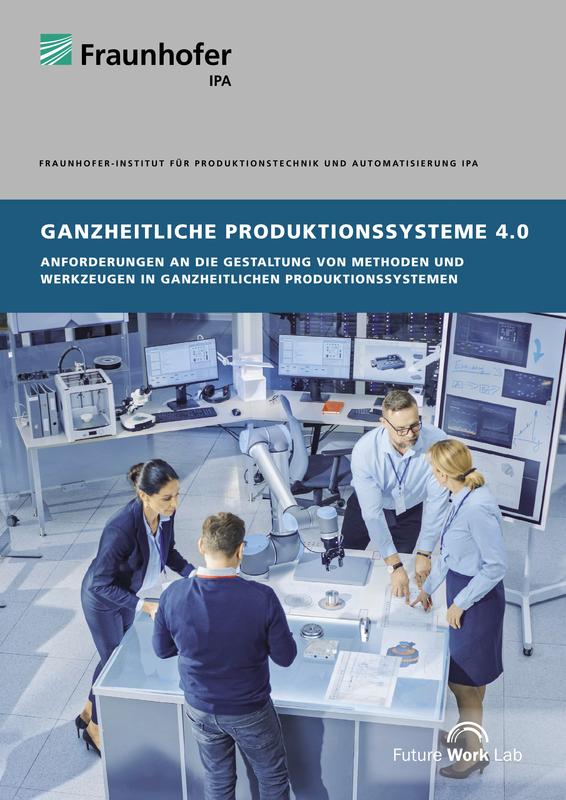 Fraunhofer
IPA

FRAUNHOFER-INSTITUT FÜR PRODUKTIONSTECHNIK UND AUTOMATISIERUNG IPA

GANZHEITLICHE PRODUKTIONSSYSTEME 4.0

ANFORDERUNGEN AN DIE GESTALTUNG VON METHODEN UND WERKZEUGEN IN GANZHEITLICHEN PRODUKTIONSSYSTEMEN

Future Work Lab